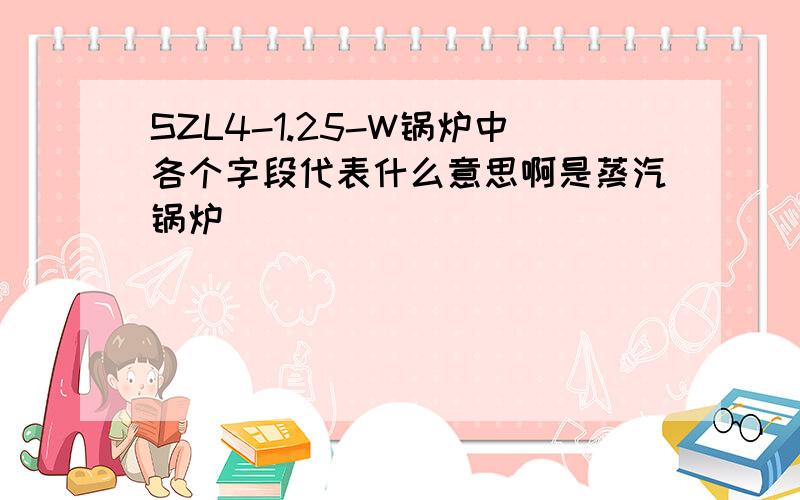 SZL4-1.25-W锅炉中各个字段代表什么意思啊是蒸汽锅炉